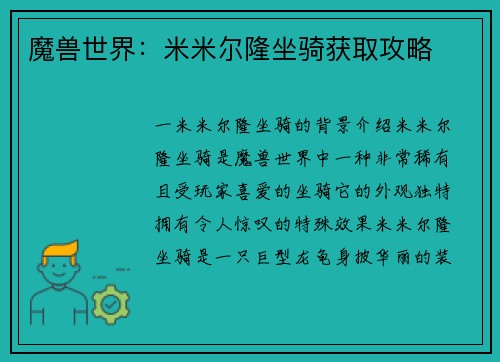 魔兽世界：米米尔隆坐骑获取攻略

一米米尔隆坐骑的背景介绍米米尔隆坐骑是魔兽世界中一种非常稀有且受玩家喜爱的坐骑它的外观独特拥有令人惊叹的特殊效果米米尔隆坐骑是一只巨型龙龟身披华丽的装